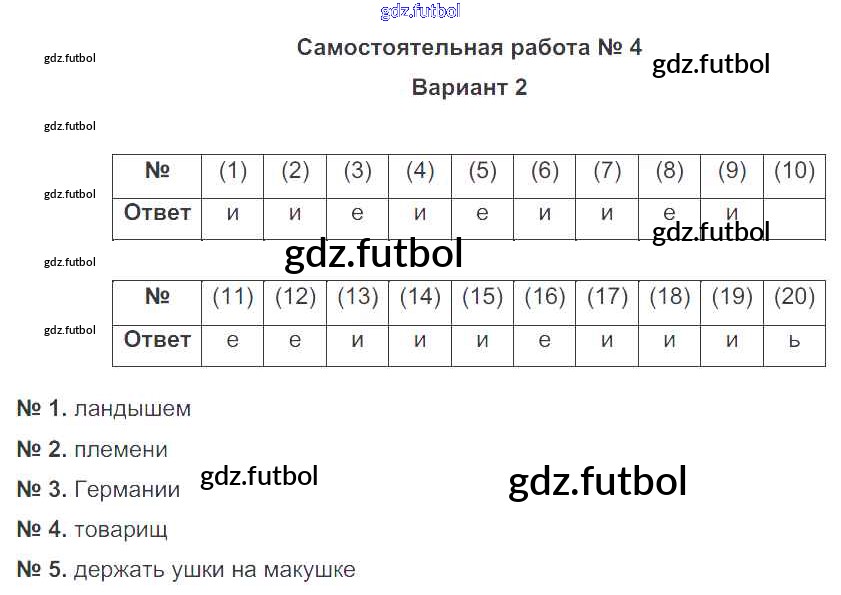 Самостоятельная работа № 4

Вариант 2

| № | (1) | (2) | (3) | (4) | (5) | (6) | (7) | (8) | (9) | (10) |
|---|---|---|---|---|---|---|---|---|---|---|
| Ответ | и | и | е | и | е | и | и | е | и | |

| № | (11) | (12) | (13) | (14) | (15) | (16) | (17) | (18) | (19) | (20) |
|---|---|---|---|---|---|---|---|---|---|---|
| Ответ | е | е | и | и | и | е | и | и | и | ь |

№ 1. ландышем

№ 2. племени

№ 3. Германии

№ 4. товарищ

№ 5. держать ушки на макушке

gdz.futbol